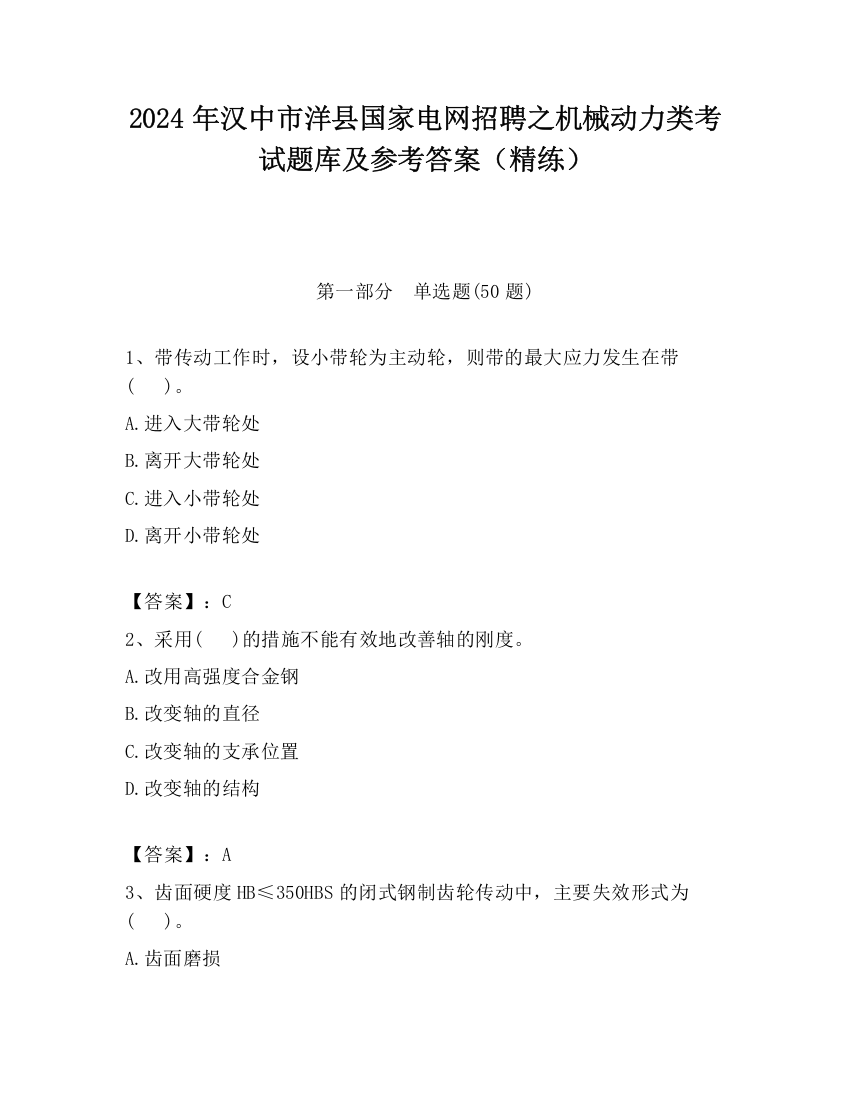 2024 年汉中市洋县国家电网招聘之机械动力类考试题库及参考答案（精练）

第一部分　单选题(50 题)

1、带传动工作时，设小带轮为主动轮，则带的最大应力发生在带(　　)。

A.进入大带轮处

B.离开大带轮处

C.进入小带轮处

D.离开小带轮处

【答案】：C

2、采用(　　)的措施不能有效地改善轴的刚度。

A.改用高强度合金钢

B.改变轴的直径

C.改变轴的支承位置

D.改变轴的结构

【答案】：A

3、齿面硬度 HB≤350HBS 的闭式钢制齿轮传动中，主要失效形式为(　　)。

A.齿面磨损